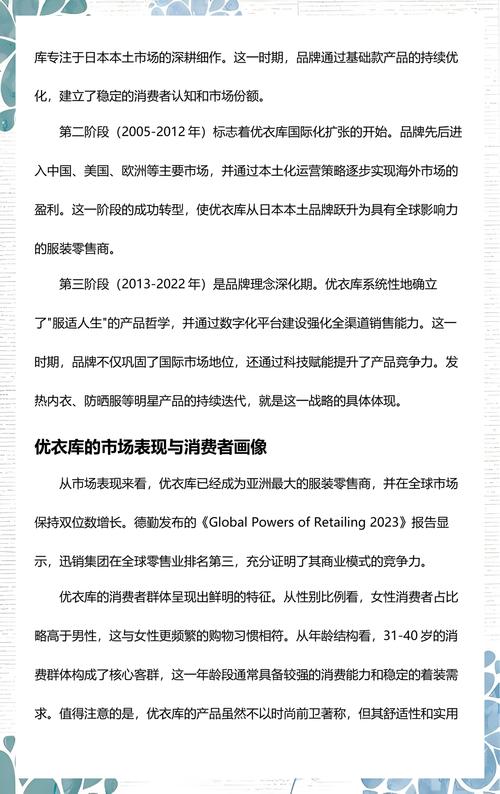 库专注于日本本土市场的深耕细作。这一时期，品牌通过基础款产品的持续优化，建立了稳定的消费者认知和市场份额。

第二阶段（2005-2012 年）标志着优衣库国际化扩张的开始。品牌先后进入中国、美国、欧洲等主要市场，并通过本土化运营策略逐步实现海外市场的盈利。这一阶段的成功转型，使优衣库从日本本土品牌跃升为具有全球影响力的服装零售商。

第三阶段（2013-2022 年）是品牌理念深化期。优衣库系统性地确立了"服适人生"的产品哲学，并通过数字化平台建设强化全渠道销售能力。这一时期，品牌不仅巩固了国际市场地位，还通过科技赋能提升了产品竞争力。发热内衣、防晒服等明星产品的持续迭代，就是这一战略的具体体现。

优衣库的市场表现与消费者画像

从市场表现来看，优衣库已经成为亚洲最大的服装零售商，并在全球市场保持双位数增长。德勤发布的《Global Powers of Retailing 2023》报告显示，迅销集团在全球零售业排名第三，充分证明了其商业模式的竞争力。

优衣库的消费者群体呈现出鲜明的特征。从性别比例看，女性消费者占比略高于男性，这与女性更频繁的购物习惯相符。从年龄结构看，31-40 岁的消费群体构成了核心客群，这一年龄段通常具备较强的消费能力和稳定的着装需求。值得注意的是，优衣库的产品虽然不以时尚前卫著称，但其舒适性和实用